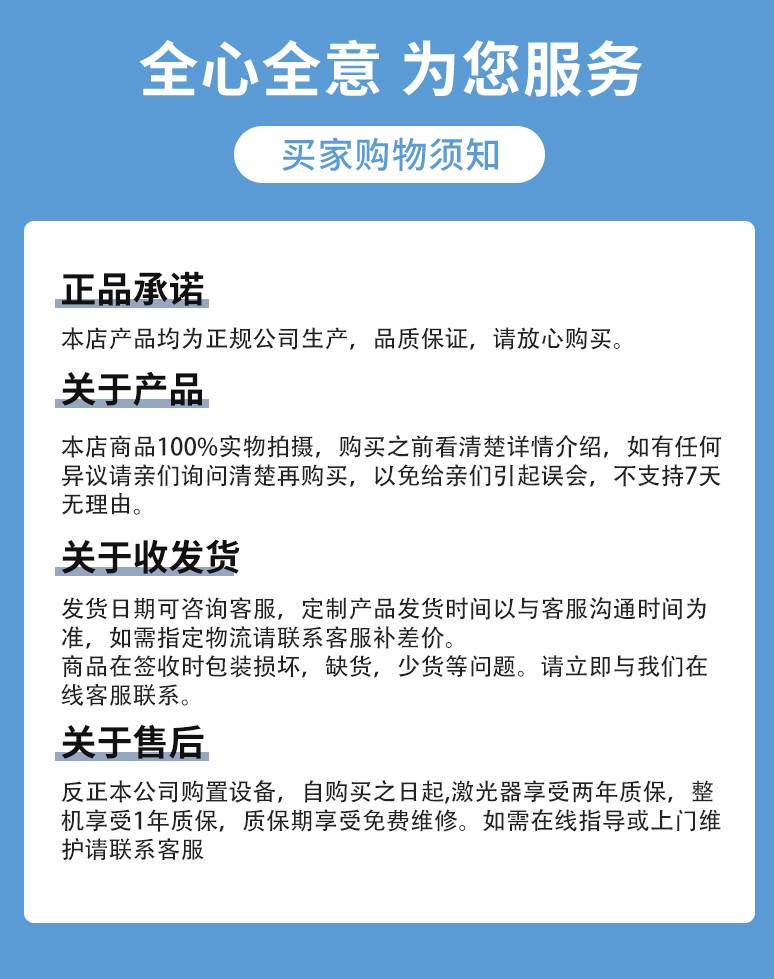 全心全意 为您服务

买家购物须知

正品承诺

本店产品均为正规公司生产，品质保证，请放心购买。

关于产品

本店商品100%实物拍摄，购买之前看清楚详情介绍，如有任何异议请亲们询问清楚再购买，以免给亲们引起误会，不支持7天无理由。

关于收发货

发货日期可咨询客服，定制产品发货时间以与客服沟通时间为准，如需指定物流请联系客服补差价。
商品在签收时包装损坏，缺货，少货等问题。请立即与我们在线客服联系。

关于售后

反正本公司购置设备，自购买之日起,激光器享受两年质保，整机享受1年质保，质保期享受免费维修。如需在线指导或上门维护请联系客服